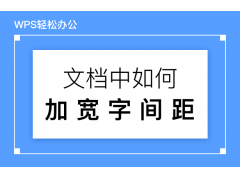 WPS轻松办公

文档中如何
加宽字间距